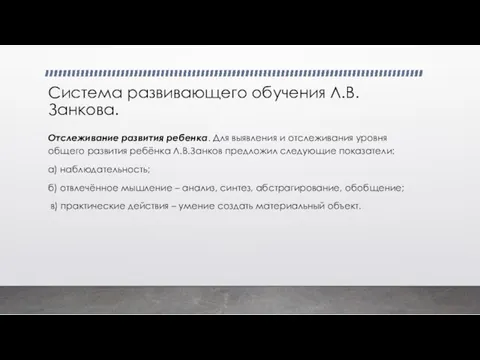 Система развивающего обучения Л.В. Занкова.

Отслеживание развития ребенка. Для выявления и отслеживания уровня общего развития ребёнка Л.В.Занков предложил следующие показатели:

а) наблюдательность;

б) отвлечённое мышление – анализ, синтез, абстрагирование, обобщение;

в) практические действия – умение создать материальный объект.